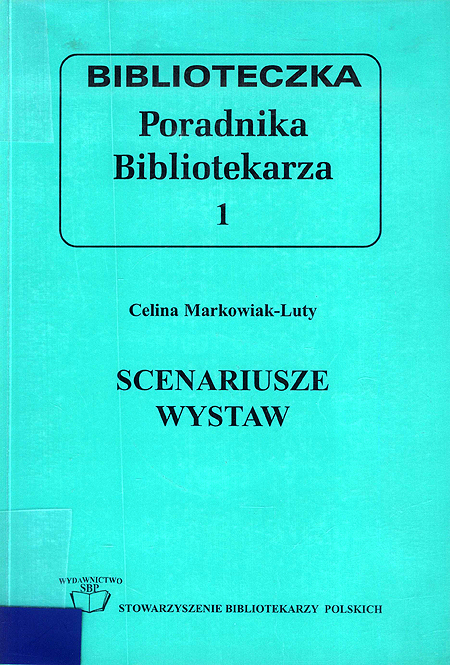 BIBLIOTECZKA
Poradnika
Bibliotekarza
1

Celina Markowiak-Luty

SCENARIUSZE
WYSTAW

WYDAWNICTWO
SBP

STOWARZYSZENIE BIBLIOTEKARZY POLSKICH